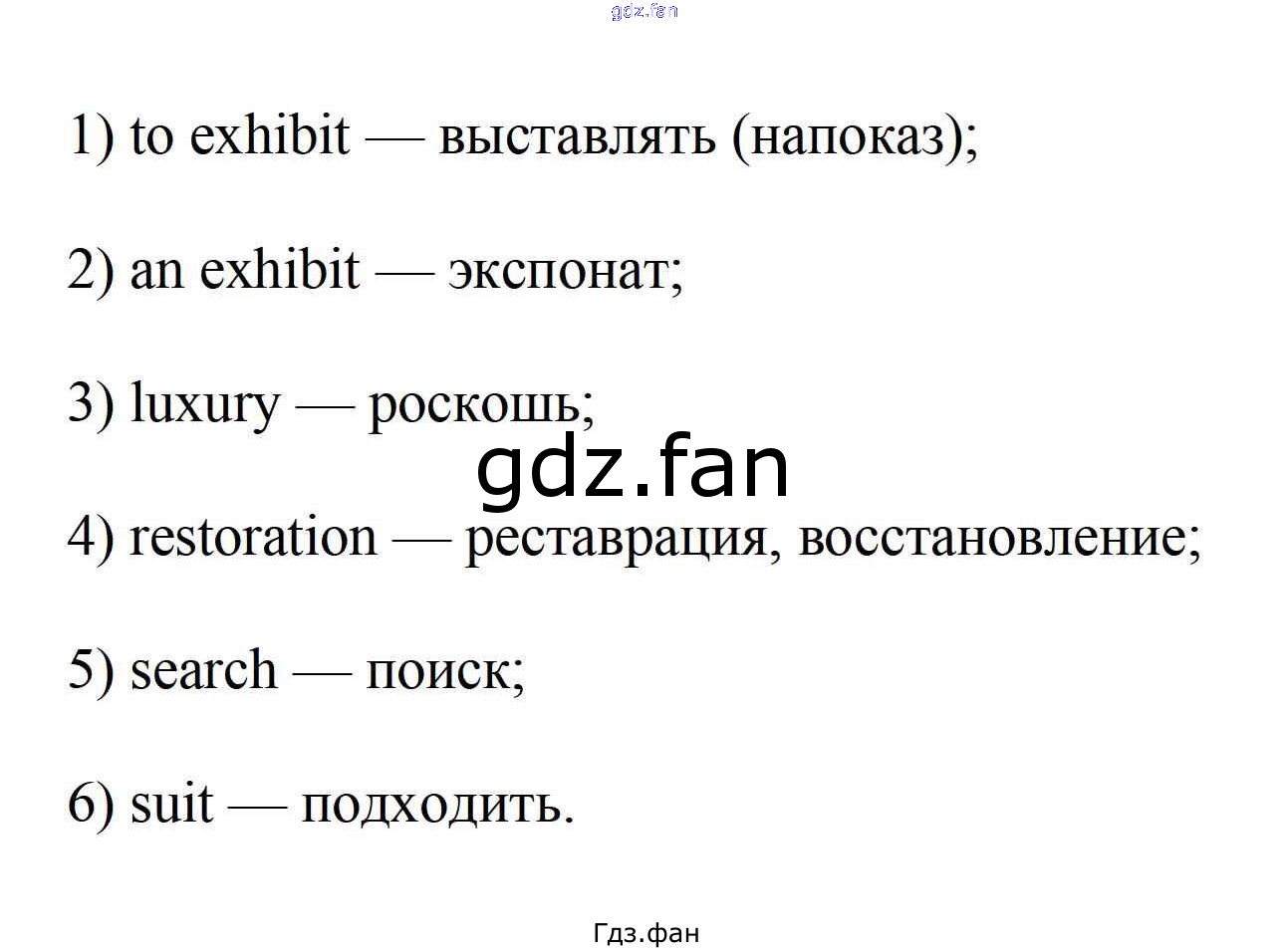 1) to exhibit — выставлять (напоказ);

2) an exhibit — экспонат;

3) luxury — роскошь;

4) restoration — реставрация, восстановление;

5) search — поиск;

6) suit — подходить.

Гдз.фан

gdz.fan